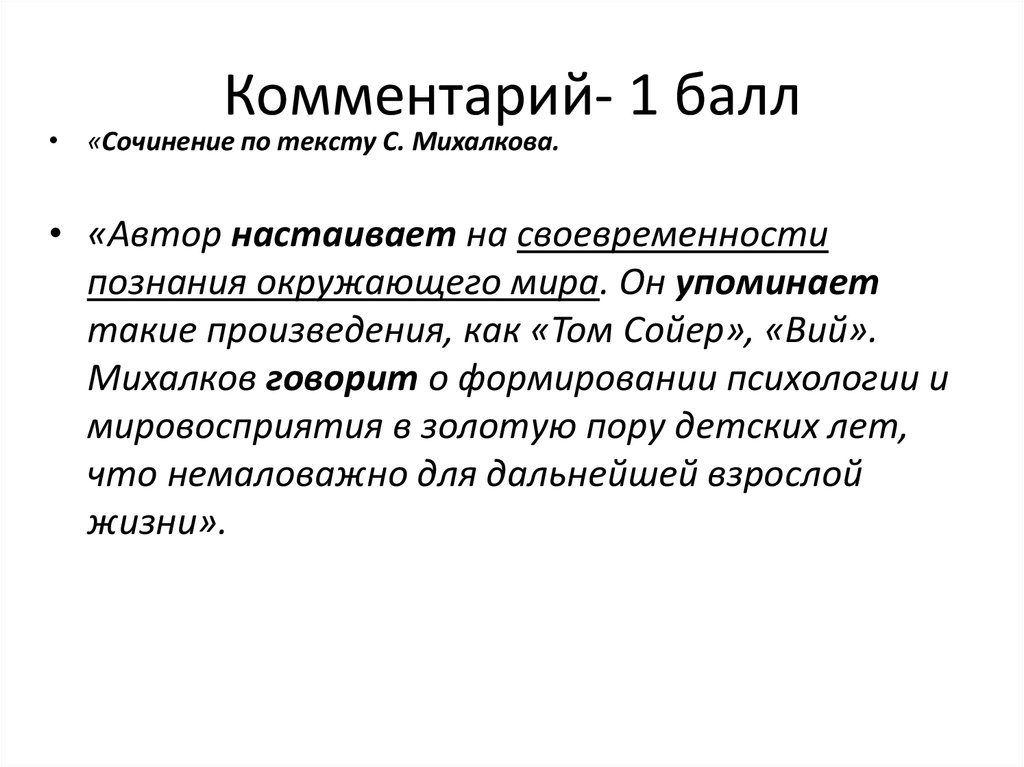 Комментарий- 1 балл

• «Сочинение по тексту С. Михалкова.

• «Автор настаивает на своевременности познания окружающего мира. Он упоминает такие произведения, как «Том Сойер», «Вий». Михалков говорит о формировании психологии и мировосприятия в золотую пору детских лет, что немаловажно для дальнейшей взрослой жизни».